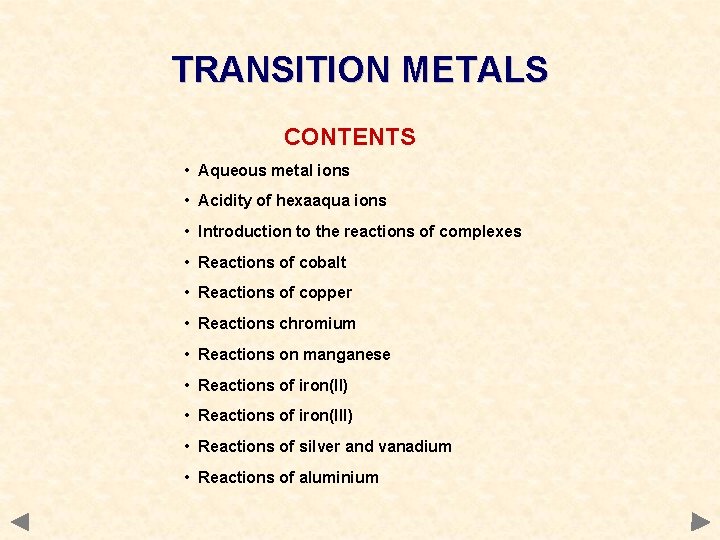 TRANSITION METALS

CONTENTS

• Aqueous metal ions
• Acidity of hexaaqua ions
• Introduction to the reactions of complexes
• Reactions of cobalt
• Reactions of copper
• Reactions chromium
• Reactions on manganese
• Reactions of iron(II)
• Reactions of iron(III)
• Reactions of silver and vanadium
• Reactions of aluminium